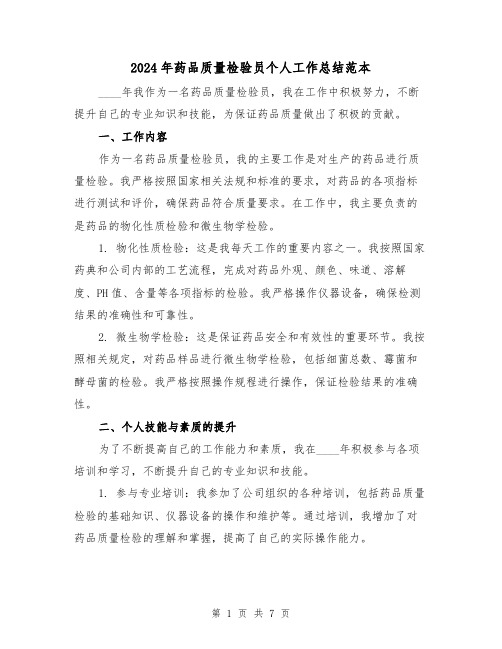 2024年药品质量检验员个人工作总结范本

____年我作为一名药品质量检验员，我在工作中积极努力，不断提升自己的专业知识和技能，为保证药品质量做出了积极的贡献。

一、工作内容

作为一名药品质量检验员，我的主要工作是对生产的药品进行质量检验。我严格按照国家相关法规和标准的要求，对药品的各项指标进行测试和评价，确保药品符合质量要求。在工作中，我主要负责的是药品的物化性质检验和微生物学检验。

1. 物化性质检验：这是我每天工作的重要内容之一。我按照国家药典和公司内部的工艺流程，完成对药品外观、颜色、味道、溶解度、PH值、含量等各项指标的检验。我严格操作仪器设备，确保检测结果的准确性和可靠性。

2. 微生物学检验：这是保证药品安全和有效性的重要环节。我按照相关规定，对药品样品进行微生物学检验，包括细菌总数、霉菌和酵母菌的检验。我严格按照操作规程进行操作，保证检验结果的准确性。

二、个人技能与素质的提升

为了不断提高自己的工作能力和素质，我在____年积极参与各项培训和学习，不断提升自己的专业知识和技能。

1. 参与专业培训：我参加了公司组织的各种培训，包括药品质量检验的基础知识、仪器设备的操作和维护等。通过培训，我增加了对药品质量检验的理解和掌握，提高了自己的实际操作能力。

第 1 页 共 7 页